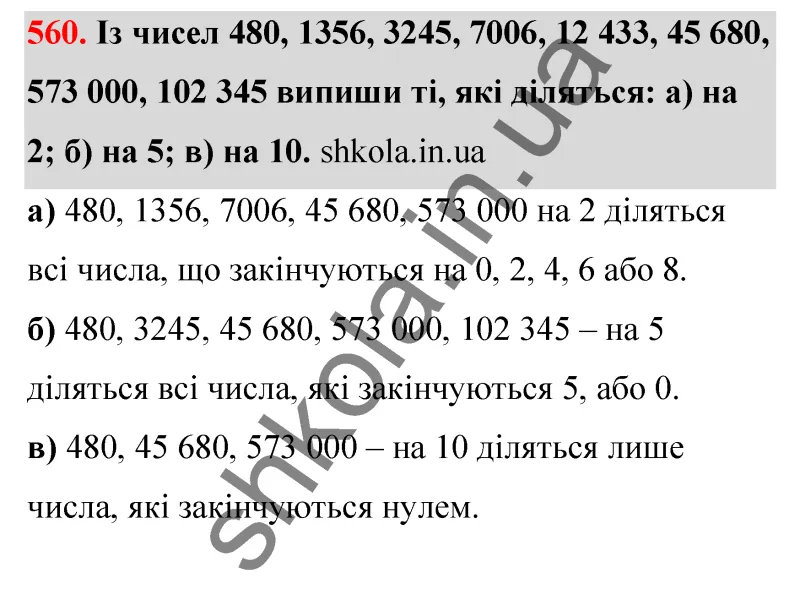 560. Із чисел 480, 1356, 3245, 7006, 12 433, 45 680, 573 000, 102 345 випиши ті, які діляться: а) на 2; б) на 5; в) на 10. shkola.in.ua

а) 480, 1356, 7006, 45 680, 573 000 на 2 діляться всі числа, що закінчуються на 0, 2, 4, 6 або 8.

б) 480, 3245, 45 680, 573 000, 102 345 – на 5 діляться всі числа, які закінчуються 5, або 0.

в) 480, 45 680, 573 000 – на 10 діляться лише числа, які закінчуються нулем.

shkola.in.ua